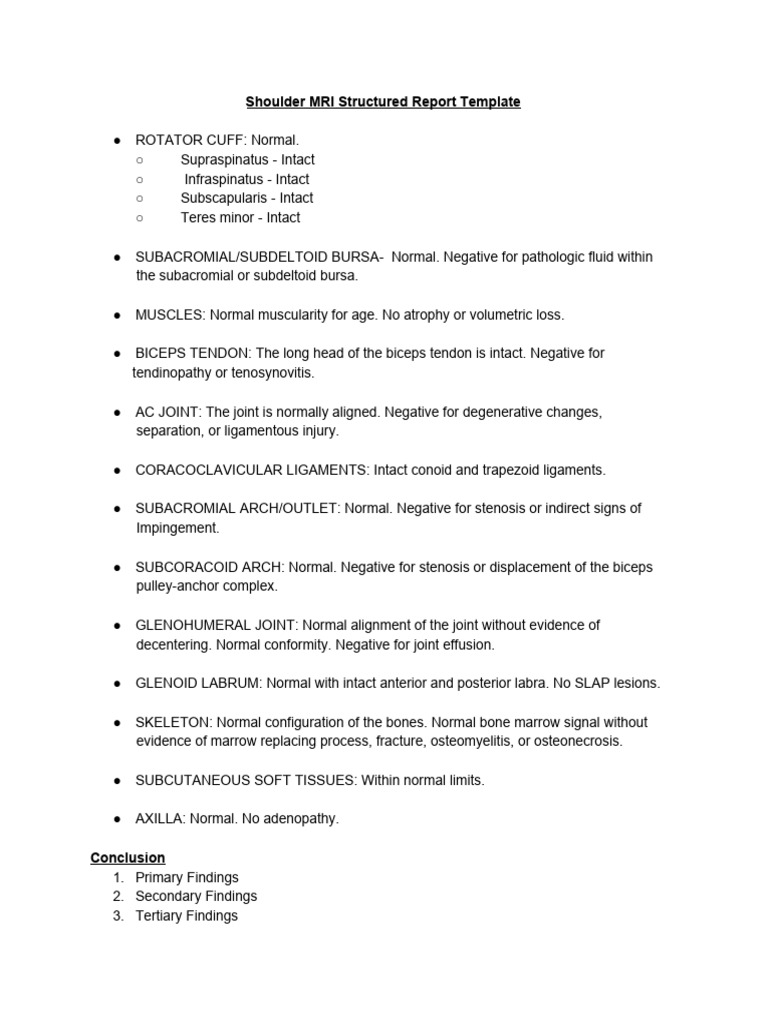 Shoulder MRI Structured Report Template

● ROTATOR CUFF: Normal.
○ Supraspinatus - Intact
○ Infraspinatus - Intact
○ Subscapularis - Intact
○ Teres minor - Intact

● SUBACROMIAL/SUBDELTOID BURSA- Normal. Negative for pathologic fluid within the subacromial or subdeltoid bursa.

● MUSCLES: Normal muscularity for age. No atrophy or volumetric loss.

● BICEPS TENDON: The long head of the biceps tendon is intact. Negative for tendinopathy or tenosynovitis.

● AC JOINT: The joint is normally aligned. Negative for degenerative changes, separation, or ligamentous injury.

● CORACOCLAVICULAR LIGAMENTS: Intact conoid and trapezoid ligaments.

● SUBACROMIAL ARCH/OUTLET: Normal. Negative for stenosis or indirect signs of Impingement.

● SUBCORACOID ARCH: Normal. Negative for stenosis or displacement of the biceps pulley-anchor complex.

● GLENOHUMERAL JOINT: Normal alignment of the joint without evidence of decentering. Normal conformity. Negative for joint effusion.

● GLENOID LABRUM: Normal with intact anterior and posterior labra. No SLAP lesions.

● SKELETON: Normal configuration of the bones. Normal bone marrow signal without evidence of marrow replacing process, fracture, osteomyelitis, or osteonecrosis.

● SUBCUTANEOUS SOFT TISSUES: Within normal limits.

● AXILLA: Normal. No adenopathy.

Conclusion
1. Primary Findings
2. Secondary Findings
3. Tertiary Findings